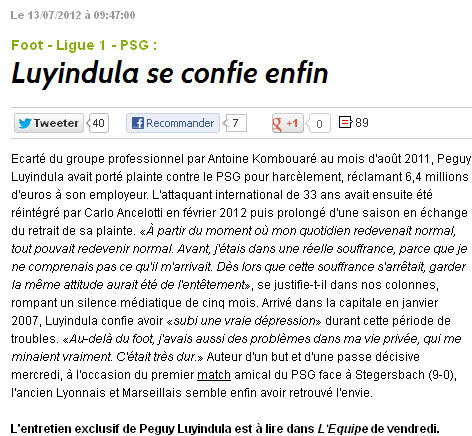 Le 13/07/2012 à 09:47:00

Foot - Ligue 1 - PSG :
Luyindula se confie enfin

Tweeter 40 Recommander 7 +1 0 89

Ecarté du groupe professionnel par Antoine Kombouaré au mois d'août 2011, Peguy Luyindula avait porté plainte contre le PSG pour harcèlement, réclamant 6,4 millions d'euros à son employeur. L'attaquant international de 33 ans avait ensuite été réintégré par Carlo Ancelotti en février 2012 puis prolongé d'une saison en échange du retrait de sa plainte. «À partir du moment où mon quotidien redevenait normal, tout pouvait redevenir normal. Avant, j'étais dans une réelle souffrance, parce que je ne comprenais pas ce qu'il m'arrivait. Dès lors que cette souffrance s'arrêtait, garder la même attitude aurait été de l'entêtement», se justifie-t-il dans nos colonnes, rompant un silence médiatique de cinq mois. Arrivé dans la capitale en janvier 2007, Luyindula confie avoir «subi une vraie dépression» durant cette période de troubles. «Au-delà du foot, j'avais aussi des problèmes dans ma vie privée, qui me minaient vraiment. C'était très dur.» Auteur d'un but et d'une passe décisive mercredi, à l'occasion du premier match amical du PSG face à Stegersbach (9-0), l'ancien Lyonnais et Marseillais semble enfin avoir retrouvé l'envie.

L'entretien exclusif de Peguy Luyindula est à lire dans L'Equipe de vendredi.